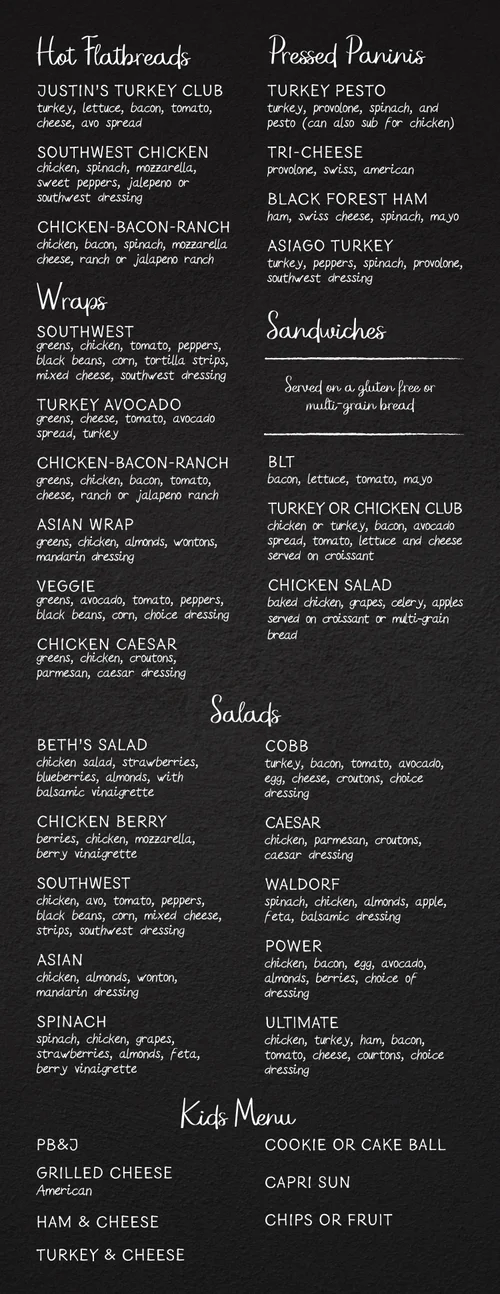 Hot Flatbreads

JUSTIN'S TURKEY CLUB
turkey, lettuce, bacon, tomato, cheese, avo spread

SOUTHWEST CHICKEN
chicken, spinach, mozzarella, sweet peppers, jalepeno or southwest dressing

CHICKEN-BACON-RANCH
chicken, bacon, spinach, mozzarella cheese, ranch or jalapeno ranch

Wraps

SOUTHWEST
greens, chicken, tomato, peppers, black beans, corn, tortilla strips, mixed cheese, southwest dressing

TURKEY AVOCADO
greens, cheese, tomato, avocado spread, turkey

CHICKEN-BACON-RANCH
greens, chicken, bacon, tomato, cheese, ranch or jalapeno ranch

ASIAN WRAP
greens, chicken, almonds, wontons, mandarin dressing

VEGGIE
greens, avocado, tomato, peppers, black beans, corn, choice dressing

CHICKEN CAESAR
greens, chicken, croutons, parmesan, caesar dressing

Pressed Paninis

TURKEY PESTO
turkey, provolone, spinach, and pesto (can also sub for chicken)

TRI-CHEESE
provolone, swiss, american

BLACK FOREST HAM
ham, swiss cheese, spinach, mayo

ASIAGO TURKEY
turkey, peppers, spinach, provolone, southwest dressing

Sandwiches

Served on a gluten free or multi-grain bread

BLT
bacon, lettuce, tomato, mayo

TURKEY OR CHICKEN CLUB
chicken or turkey, bacon, avocado spread, tomato, lettuce and cheese served on croissant

CHICKEN SALAD
baked chicken, grapes, celery, apples served on croissant or multi-grain bread

Salads

BETH'S SALAD
chicken salad, strawberries, blueberries, almonds, with balsamic vinaigrette

CHICKEN BERRY
berries, chicken, mozzarella, berry vinaigrette

SOUTHWEST
chicken, avo, tomato, peppers, black beans, corn, mixed cheese, strips, southwest dressing

ASIAN
chicken, almonds, wonton, mandarin dressing

SPINACH
spinach, chicken, grapes, strawberries, almonds, feta, berry vinaigrette

COBB
turkey, bacon, tomato, avocado, egg, cheese, croutons, choice dressing

CAESAR
chicken, parmesan, croutons, caesar dressing

WALDORF
spinach, chicken, almonds, apple, feta, balsamic dressing

POWER
chicken, bacon, egg, avocado, almonds, berries, choice of dressing

ULTIMATE
chicken, turkey, ham, bacon, tomato, cheese, courtons, choice dressing

Kids Menu

PB&J

GRILLED CHEESE
American

HAM & CHEESE

TURKEY & CHEESE

COOKIE OR CAKE BALL

CAPRI SUN

CHIPS OR FRUIT